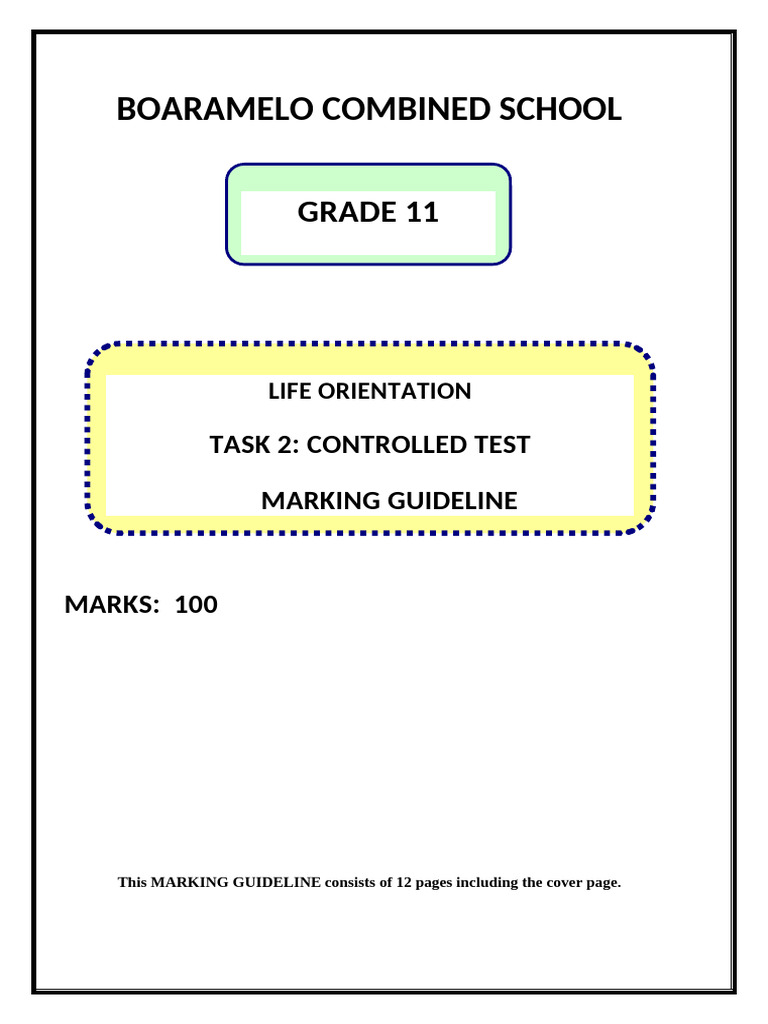 BOARAMELO COMBINED SCHOOL

GRADE 11

LIFE ORIENTATION

TASK 2: CONTROLLED TEST

MARKING GUIDELINE

MARKS: 100

This MARKING GUIDELINE consists of 12 pages including the cover page.